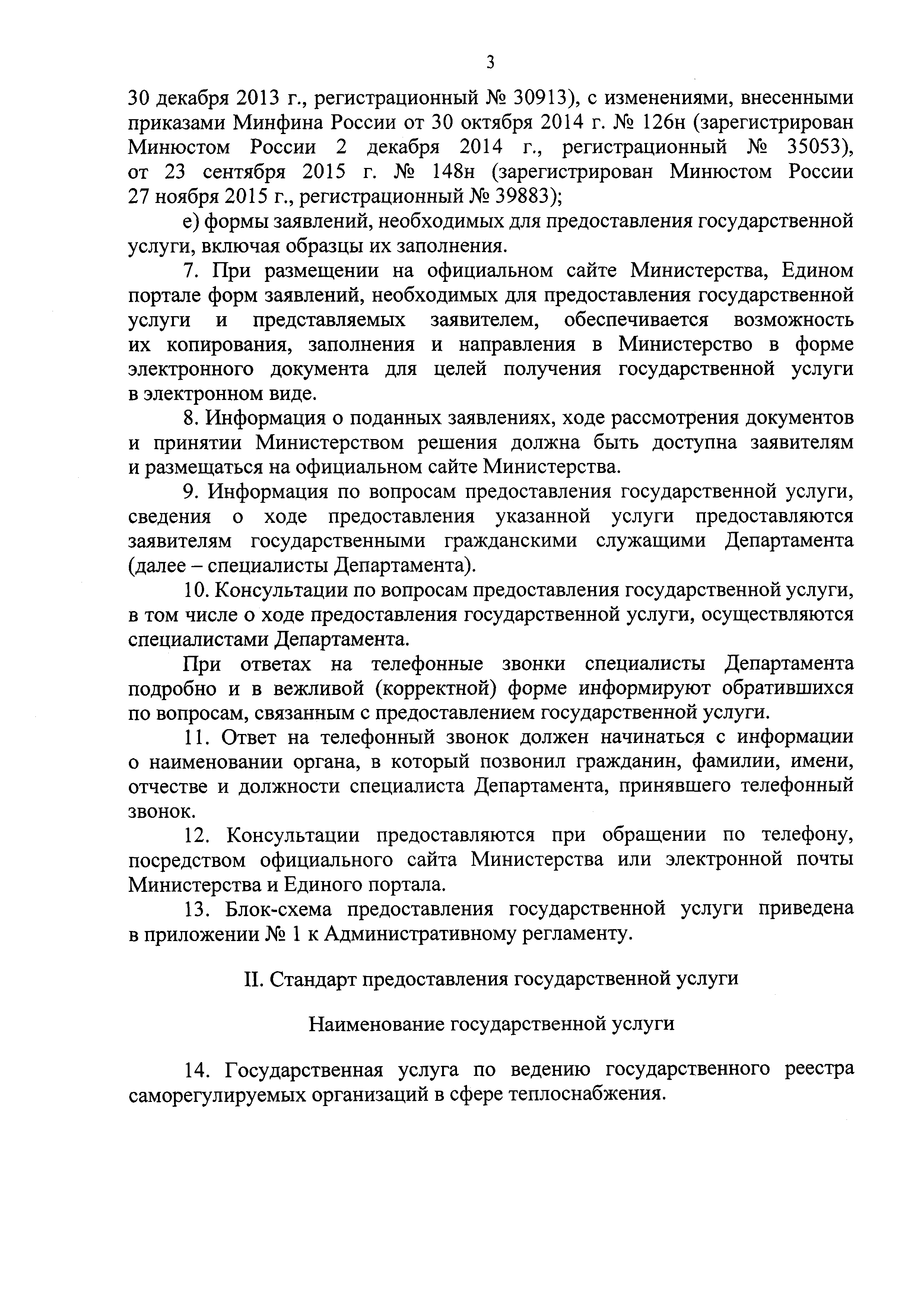 3

30 декабря 2013 г., регистрационный № 30913), с изменениями, внесенными приказами Минфина России от 30 октября 2014 г. № 126н (зарегистрирован Минюстом России 2 декабря 2014 г., регистрационный № 35053), от 23 сентября 2015 г. № 148н (зарегистрирован Минюстом России 27 ноября 2015 г., регистрационный № 39883);

е) формы заявлений, необходимых для предоставления государственной услуги, включая образцы их заполнения.

7. При размещении на официальном сайте Министерства, Едином портале форм заявлений, необходимых для предоставления государственной услуги и представляемых заявителем, обеспечивается возможность их копирования, заполнения и направления в Министерство в форме электронного документа для целей получения государственной услуги в электронном виде.

8. Информация о поданных заявлениях, ходе рассмотрения документов и принятии Министерством решения должна быть доступна заявителям и размещаться на официальном сайте Министерства.

9. Информация по вопросам предоставления государственной услуги, сведения о ходе предоставления указанной услуги предоставляются заявителям государственными гражданскими служащими Департамента (далее – специалисты Департамента).

10. Консультации по вопросам предоставления государственной услуги, в том числе о ходе предоставления государственной услуги, осуществляются специалистами Департамента.

При ответах на телефонные звонки специалисты Департамента подробно и в вежливой (корректной) форме информируют обратившихся по вопросам, связанным с предоставлением государственной услуги.

11. Ответ на телефонный звонок должен начинаться с информации о наименовании органа, в который позвонил гражданин, фамилии, имени, отчестве и должности специалиста Департамента, принявшего телефонный звонок.

12. Консультации предоставляются при обращении по телефону, посредством официального сайта Министерства или электронной почты Министерства и Единого портала.

13. Блок-схема предоставления государственной услуги приведена в приложении № 1 к Административному регламенту.

II. Стандарт предоставления государственной услуги

Наименование государственной услуги

14. Государственная услуга по ведению государственного реестра саморегулируемых организаций в сфере теплоснабжения.